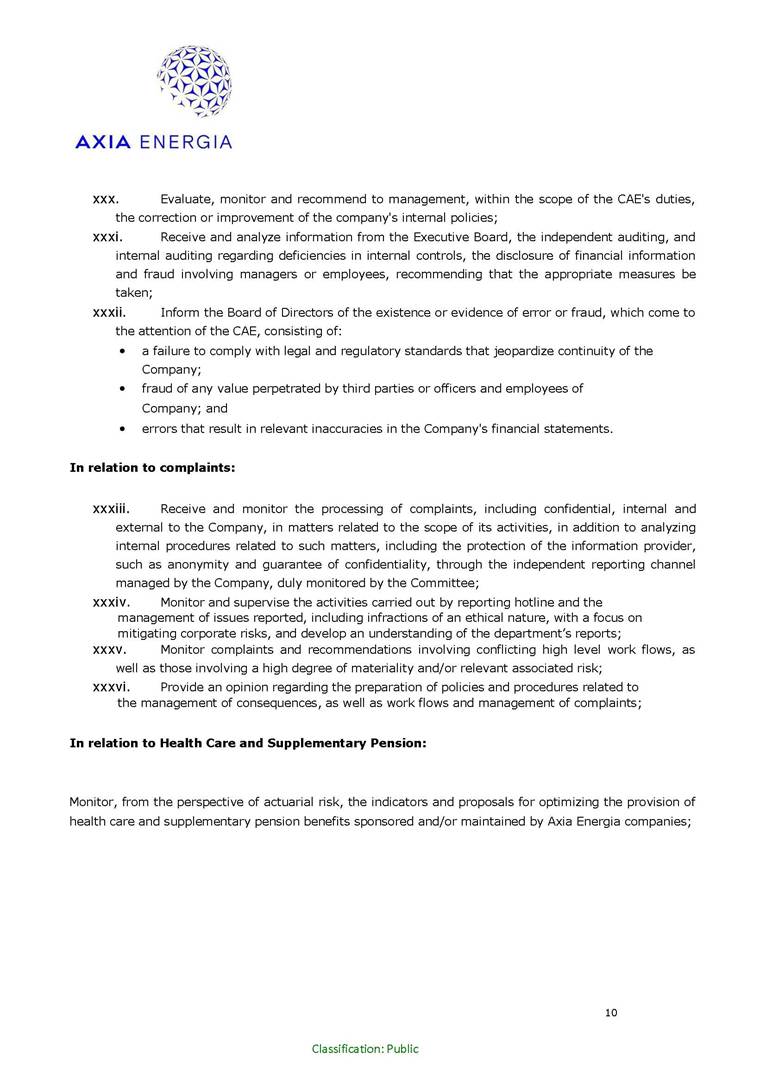 AXIA ENERGIA

xxx. Evaluate, monitor and recommend to management, within the scope of the CAE's duties, the correction or improvement of the company's internal policies;

xxxi. Receive and analyze information from the Executive Board, the independent auditing, and internal auditing regarding deficiencies in internal controls, the disclosure of financial information and fraud involving managers or employees, recommending that the appropriate measures be taken;

xxxii. Inform the Board of Directors of the existence or evidence of error or fraud, which come to the attention of the CAE, consisting of:

• a failure to comply with legal and regulatory standards that jeopardize continuity of the Company;
• fraud of any value perpetrated by third parties or officers and employees of Company; and
• errors that result in relevant inaccuracies in the Company's financial statements.

In relation to complaints:

xxxiii. Receive and monitor the processing of complaints, including confidential, internal and external to the Company, in matters related to the scope of its activities, in addition to analyzing internal procedures related to such matters, including the protection of the information provider, such as anonymity and guarantee of confidentiality, through the independent reporting channel managed by the Company, duly monitored by the Committee;

xxxiv. Monitor and supervise the activities carried out by reporting hotline and the management of issues reported, including infractions of an ethical nature, with a focus on mitigating corporate risks, and develop an understanding of the department's reports;

xxxv. Monitor complaints and recommendations involving conflicting high level work flows, as well as those involving a high degree of materiality and/or relevant associated risk;

xxxvi. Provide an opinion regarding the preparation of policies and procedures related to the management of consequences, as well as work flows and management of complaints;

In relation to Health Care and Supplementary Pension:

Monitor, from the perspective of actuarial risk, the indicators and proposals for optimizing the provision of health care and supplementary pension benefits sponsored and/or maintained by Axia Energia companies;

10

Classification: Public